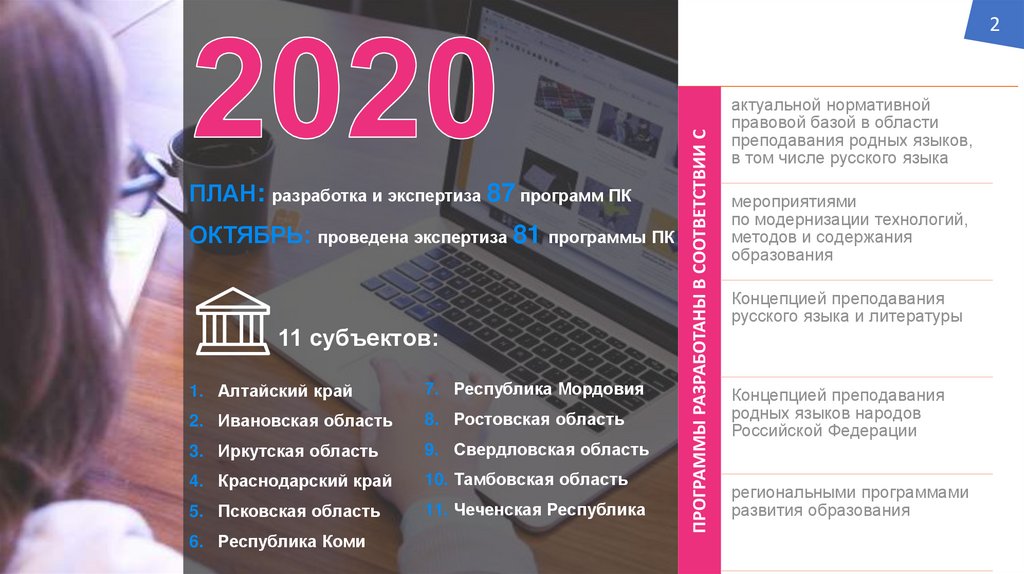 2

2020

ПЛАН: разработка и экспертиза 87 программ ПК

ОКТЯБРЬ: проведена экспертиза 81 программы ПК

11 субъектов:

1. Алтайский край
2. Ивановская область
3. Иркутская область
4. Краснодарский край
5. Псковская область
6. Республика Коми
7. Республика Мордовия
8. Ростовская область
9. Свердловская область
10. Тамбовская область
11. Чеченская Республика

ПРОГРАММЫ РАЗРАБОТАНЫ В СООТВЕТСТВИИ С

актуальной нормативной правовой базой в области преподавания родных языков, в том числе русского языка

мероприятиями по модернизации технологий, методов и содержания образования

Концепцией преподавания русского языка и литературы

Концепцией преподавания родных языков народов Российской Федерации

региональными программами развития образования